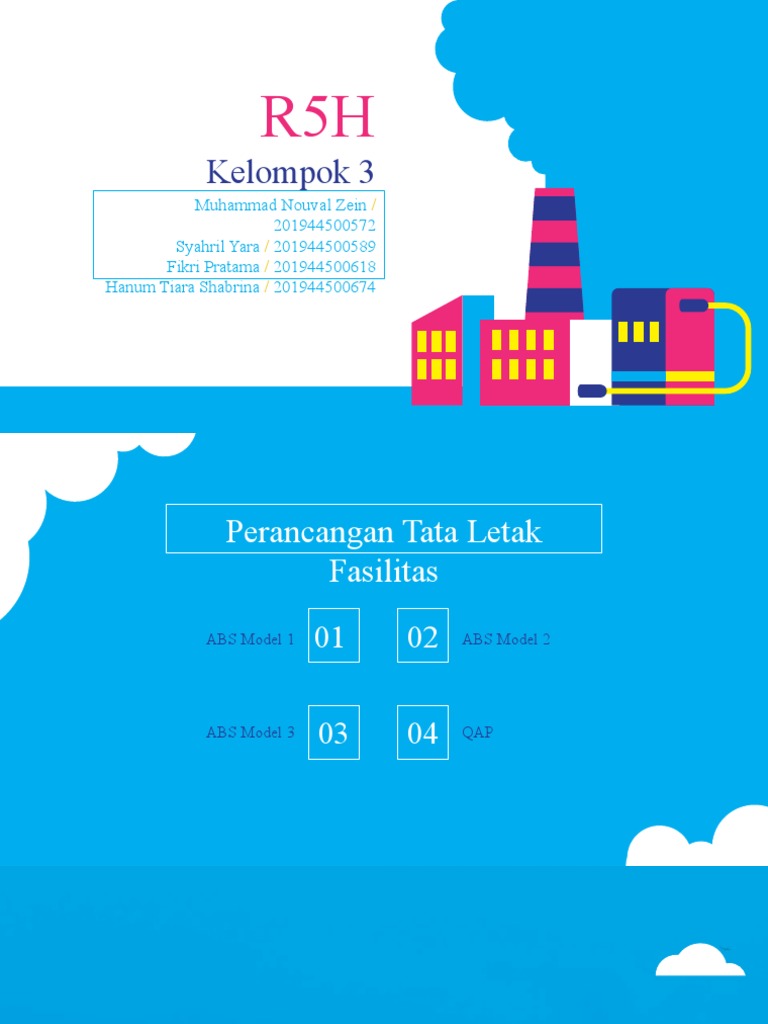 R5H

Kelompok 3

Muhammad Nouval Zein / 201944500572
Syahril Yara / 201944500589
Fikri Pratama / 201944500618
Hanum Tiara Shabrina / 201944500674

Perancangan Tata Letak Fasilitas

ABS Model 1 01

02 ABS Model 2

ABS Model 3 03

04 QAP